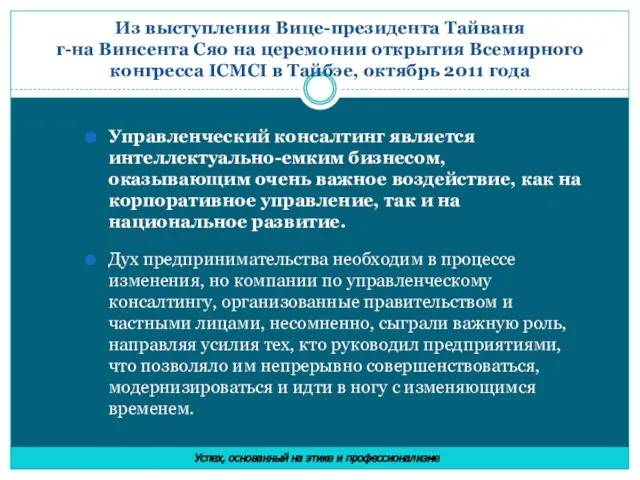 Из выступления Вице-президента Тайваня г-на Винсента Сяо на церемонии открытия Всемирного конгресса ICMCI в Тайбэе, октябрь 2011 года

Управленческий консалтинг является интеллектуально-емким бизнесом, оказывающим очень важное воздействие, как на корпоративное управление, так и на национальное развитие.

Дух предпринимательства необходим в процессе изменения, но компании по управленческому консалтингу, организованные правительством и частными лицами, несомненно, сыграли важную роль, направляя усилия тех, кто руководил предприятиями, что позволяло им непрерывно совершенствоваться, модернизироваться и идти в ногу с изменяющимся временем.

Успех, основанный на этике и профессионализме